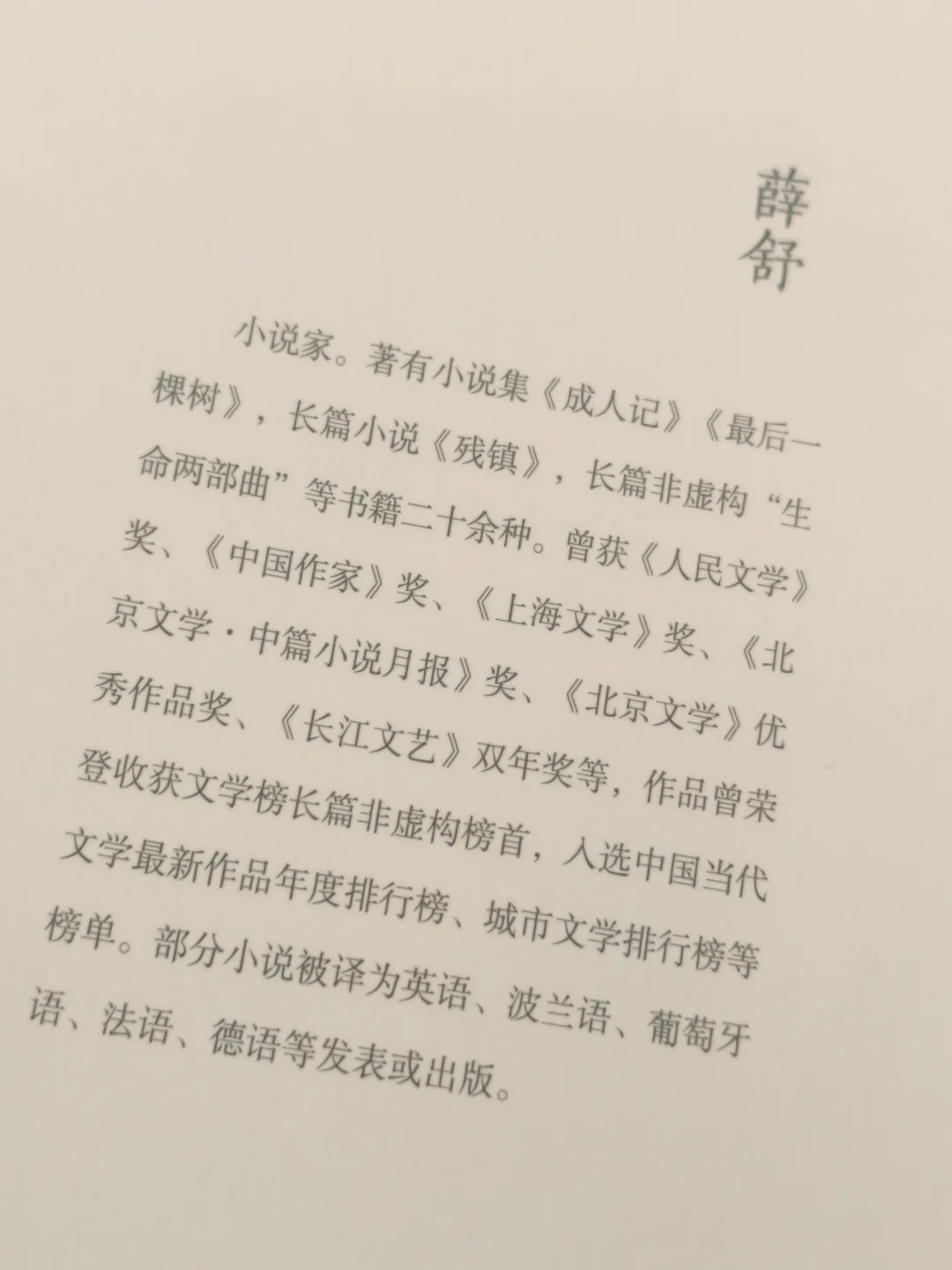 薛舒

小说家。著有小说集《成人记》《最后一棵树》，长篇小说《残镇》，长篇非虚构“生命两部曲”等书籍二十余种。曾获《人民文学》奖、《中国作家》奖、《上海文学》奖、《北京文学·中篇小说月报》奖、《北京文学》优秀作品奖、《长江文艺》双年奖等，作品曾荣登收获文学榜长篇非虚构榜首，入选中国当代文学最新作品年度排行榜、城市文学排行榜等榜单。部分小说被译为英语、波兰语、葡萄牙语、法语、德语等发表或出版。